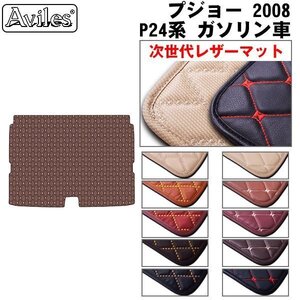 Aviles®

プジョー 2008
P24系 ガソリン車

次世代レザーマット